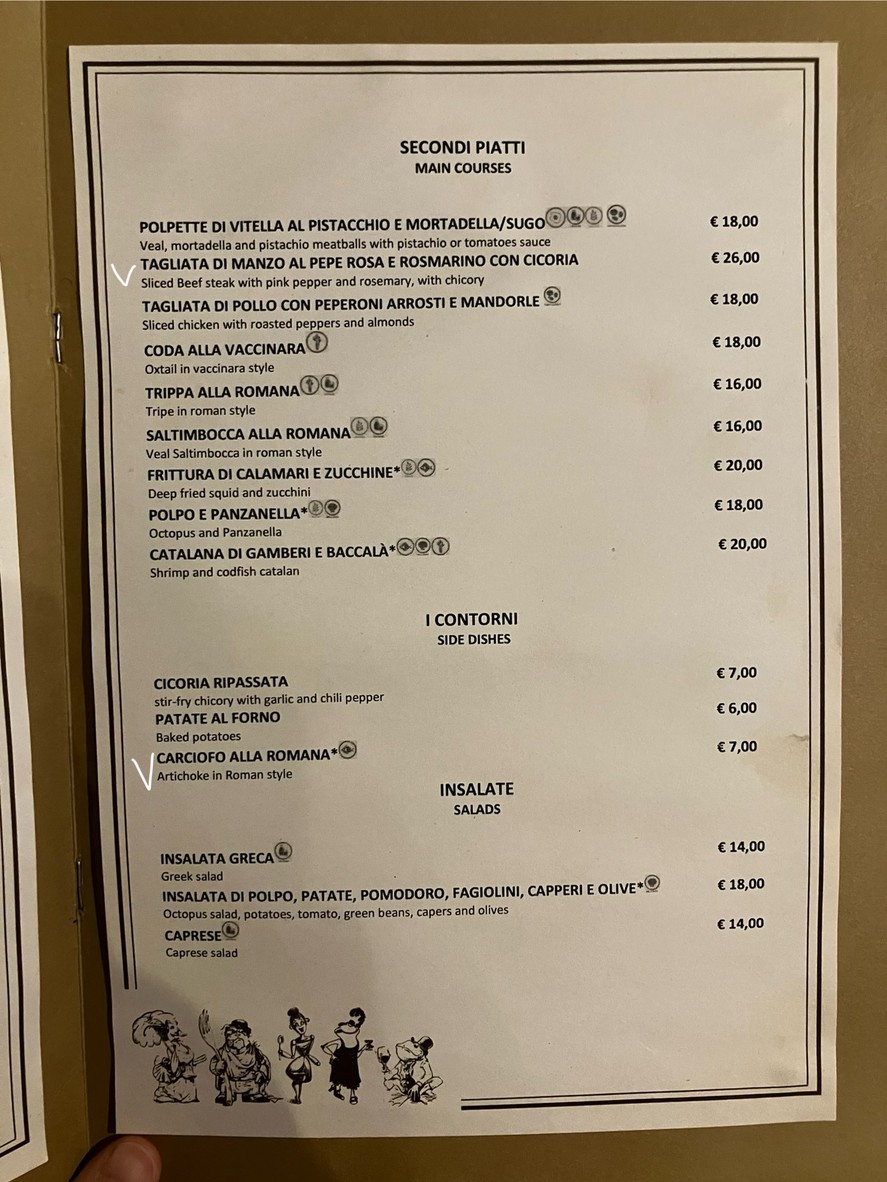 SECONDI PIATTI
MAIN COURSES

POLPETTE DI VITELLA AL PISTACCHIO E MORTADELLA/SUGO € 18,00
Veal, mortadella and pistachio meatballs with pistachio or tomatoes sauce

TAGLIATA DI MANZO AL PEPE ROSA E ROSMARINO CON CICORIA € 26,00
Sliced Beef steak with pink pepper and rosemary, with chicory

TAGLIATA DI POLLO CON PEPERONI ARROSTI E MANDORLE € 18,00
Sliced chicken with roasted peppers and almonds

CODA ALLA VACCINARA € 18,00
Oxtail in vaccinara style

TRIPPA ALLA ROMANA € 16,00
Tripe in roman style

SALTIMBOCCA ALLA ROMANA € 16,00
Veal Saltimbocca in roman style

FRITTURA DI CALAMARI E ZUCCHINE* € 20,00
Deep fried squid and zucchini

POLPO E PANZANELLA* € 18,00
Octopus and Panzanella

CATALANA DI GAMBERI E BACCALÀ* € 20,00
Shrimp and codfish catalan

I CONTORNI
SIDE DISHES

CICORIA RIPASSATA € 7,00
stir-fry chicory with garlic and chili pepper

PATATE AL FORNO € 6,00
Baked potatoes

CARCIOFO ALLA ROMANA* € 7,00
Artichoke in Roman style

INSALATE
SALADS

INSALATA GRECA € 14,00
Greek salad

INSALATA DI POLPO, PATATE, POMODORO, FAGIOLINI, CAPPERI E OLIVE* € 18,00
Octopus salad, potatoes, tomato, green beans, capers and olives

CAPRESE € 14,00
Caprese salad